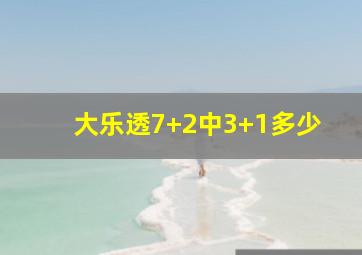 大乐透7+2中3+1多少